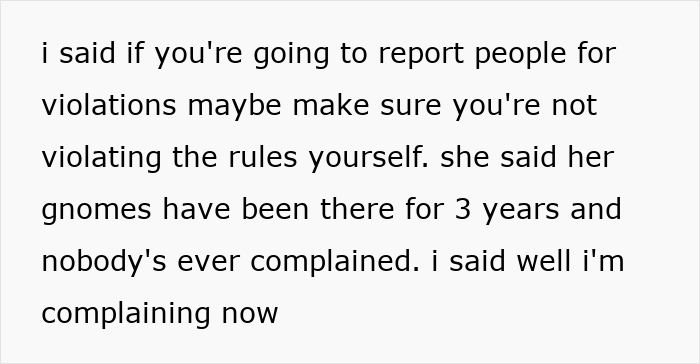 i said if you're going to report people for violations maybe make sure you're not violating the rules yourself. she said her gnomes have been there for 3 years and nobody's ever complained. i said well i'm complaining now